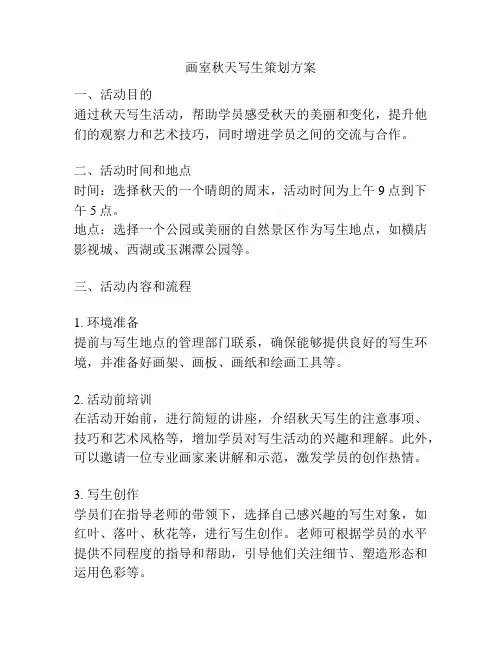 画室秋天写生策划方案

一、活动目的
通过秋天写生活动，帮助学员感受秋天的美丽和变化，提升他们的观察力和艺术技巧，同时增进学员之间的交流与合作。

二、活动时间和地点
时间：选择秋天的一个晴朗的周末，活动时间为上午 9 点到下午 5 点。
地点：选择一个公园或美丽的自然景区作为写生地点，如横店影视城、西湖或玉渊潭公园等。

三、活动内容和流程

1. 环境准备
提前与写生地点的管理部门联系，确保能够提供良好的写生环境，并准备好画架、画板、画纸和绘画工具等。

2. 活动前培训
在活动开始前，进行简短的讲座，介绍秋天写生的注意事项、技巧和艺术风格等，增加学员对写生活动的兴趣和理解。此外，可以邀请一位专业画家来讲解和示范，激发学员的创作热情。

3. 写生创作
学员们在指导老师的带领下，选择自己感兴趣的写生对象，如红叶、落叶、秋花等，进行写生创作。老师可根据学员的水平提供不同程度的指导和帮助，引导他们关注细节、塑造形态和运用色彩等。